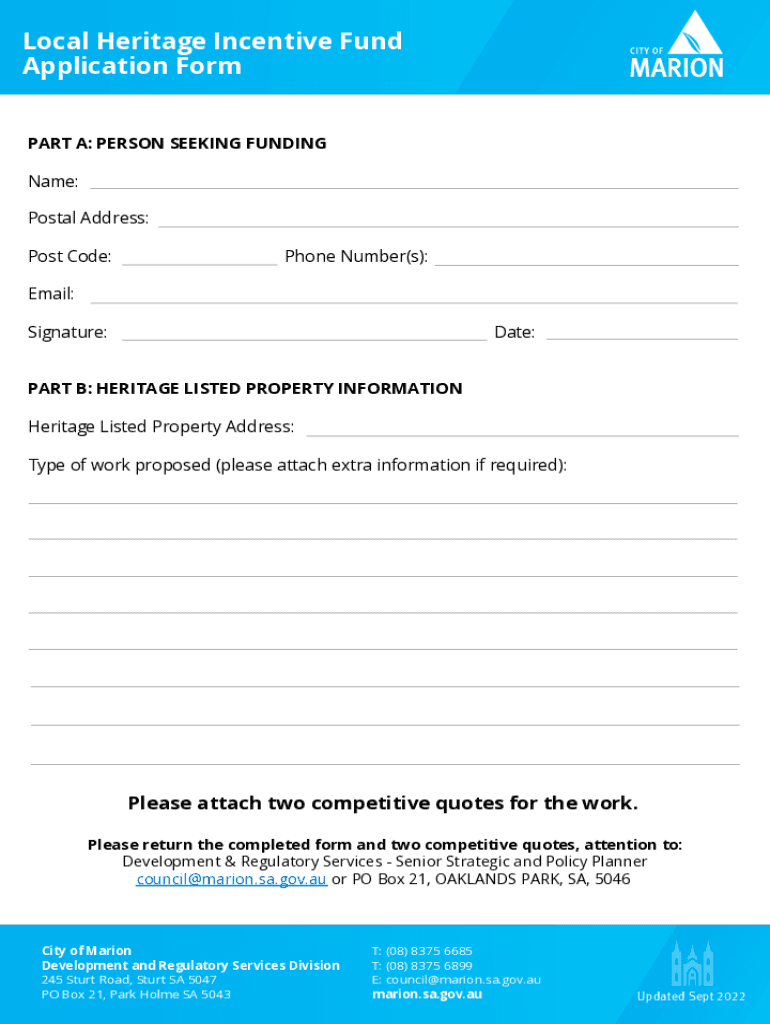 Local Heritage Incentive Fund Application Form

CITY OF MARION

PART A: PERSON SEEKING FUNDING

Name:

Postal Address:

Post Code: Phone Number(s):

Email:

Signature: Date:

PART B: HERITAGE LISTED PROPERTY INFORMATION

Heritage Listed Property Address:

Type of work proposed (please attach extra information if required):

Please attach two competitive quotes for the work.

Please return the completed form and two competitive quotes, attention to:
Development & Regulatory Services - Senior Strategic and Policy Planner
council@marion.sa.gov.au or PO Box 21, OAKLANDS PARK, SA, 5046

City of Marion
Development and Regulatory Services Division
245 Sturt Road, Sturt SA 5047
PO Box 21, Park Holme SA 5043

T: (08) 8375 6685
T: (08) 8375 6899
E: council@marion.sa.gov.au
marion.sa.gov.au

Updated Sept 2022